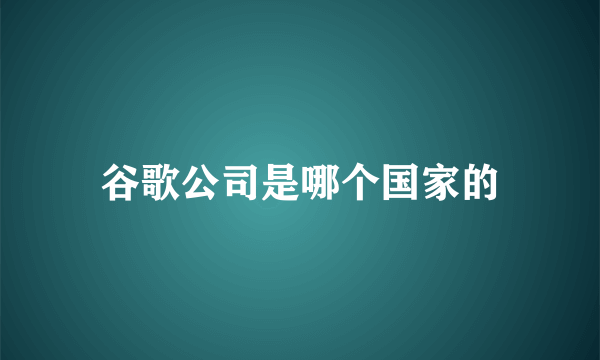 谷歌公司是哪个国家的